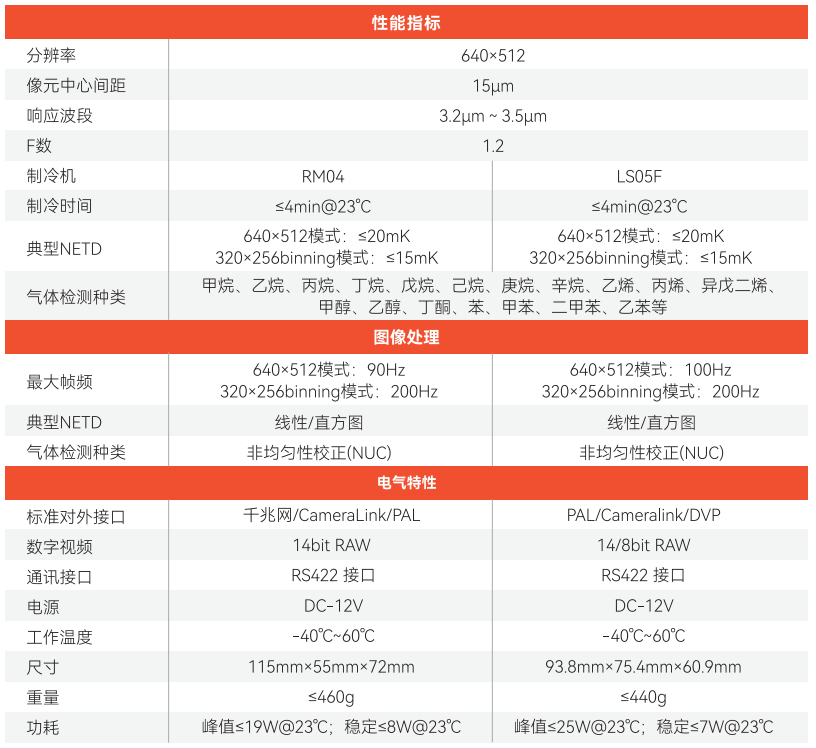 | 性能指标 | | |
|---|---|---|
| 分辨率 | 640×512 | |
| 像元中心间距 | 15μm | |
| 响应波段 | 3.2μm ~ 3.5μm | |
| F数 | 1.2 | |
| 制冷机 | RM04 | LS05F |
| 制冷时间 | ≤4min@23℃ | ≤4min@23℃ |
| 典型NETD | 640×512模式：≤20mK 320×256binning模式：≤15mK | 640×512模式：≤20mK 320×256binning模式：≤15mK |
| 气体检测种类 | 甲烷、乙烷、丙烷、丁烷、戊烷、己烷、庚烷、辛烷、乙烯、丙烯、异戊二烯、甲醇、乙醇、丁酮、苯、甲苯、二甲苯、乙苯等 | |
| 图像处理 | | |
| 最大帧频 | 640×512模式：90Hz 320×256binning模式：200Hz | 640×512模式：100Hz 320×256binning模式：200Hz |
| 典型NETD | 线性/直方图 | 线性/直方图 |
| 气体检测种类 | 非均匀性校正(NUC) | 非均匀性校正(NUC) |
| 电气特性 | | |
| 标准对外接口 | 千兆网/CameraLink/PAL | PAL/Cameralink/DVP |
| 数字视频 | 14bit RAW | 14/8bit RAW |
| 通讯接口 | RS422 接口 | RS422 接口 |
| 电源 | DC-12V | DC-12V |
| 工作温度 | -40℃~60℃ | -40℃~60℃ |
| 尺寸 | 115mm×55mm×72mm | 93.8mm×75.4mm×60.9mm |
| 重量 | ≤460g | ≤440g |
| 功耗 | 峰值≤19W@23℃；稳定≤8W@23℃ | 峰值≤25W@23℃；稳定≤7W@23℃ |